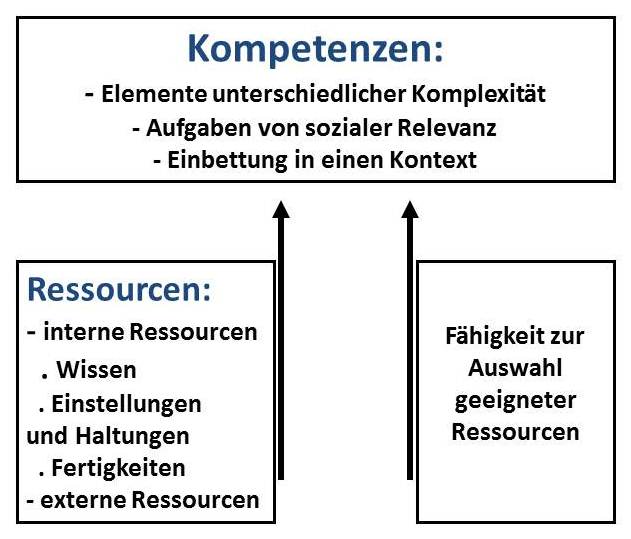 Kompetenzen:
- Elemente unterschiedlicher Komplexität
- Aufgaben von sozialer Relevanz
- Einbettung in einen Kontext

Ressourcen:
- interne Ressourcen
. Wissen
. Einstellungen und Haltungen
. Fertigkeiten
- externe Ressourcen

Fähigkeit zur Auswahl geeigneter Ressourcen